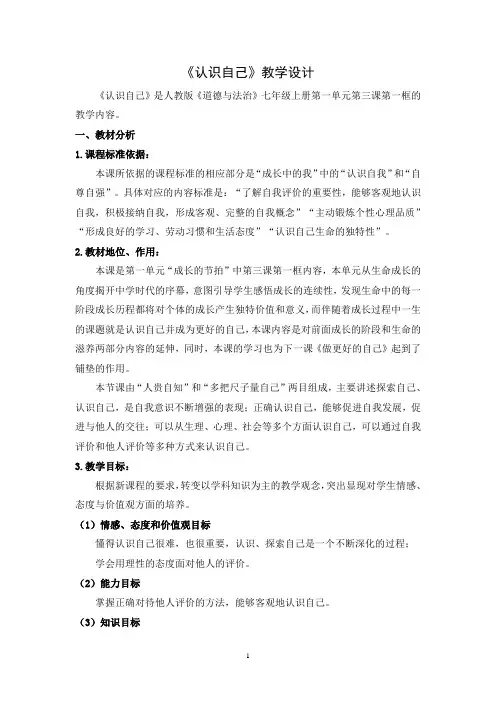 《认识自己》教学设计

《认识自己》是人教版《道德与法治》七年级上册第一单元第三课第一框的教学内容。

一、教材分析

1.课程标准依据：

本课所依据的课程标准的相应部分是“成长中的我”中的“认识自我”和“自尊自强”。具体对应的内容标准是：“了解自我评价的重要性，能够客观地认识自我，积极接纳自我，形成客观、完整的自我概念”“主动锻炼个性心理品质”“形成良好的学习、劳动习惯和生活态度”“认识自己生命的独特性”。

2.教材地位、作用：

本课是第一单元“成长的节拍”中第三课第一框内容，本单元从生命成长的角度揭开中学时代的序幕，意图引导学生感悟成长的连续性，发现生命中的每一阶段成长历程都将对个体的成长产生独特价值和意义，而伴随着成长过程中一生的课题就是认识自己并成为更好的自己，本课内容是对前面成长的阶段和生命的滋养两部分内容的延伸，同时，本课的学习也为下一课《做更好的自己》起到了铺垫的作用。

本节课由“人贵自知”和“多把尺子量自己”两目组成，主要讲述探索自己、认识自己，是自我意识不断增强的表现；正确认识自己，能够促进自我发展，促进与他人的交往；可以从生理、心理、社会等多个方面认识自己，可以通过自我评价和他人评价等多种方式来认识自己。

3.教学目标：

根据新课程的要求，转变以学科知识为主的教学观念，突出显现对学生情感、态度与价值观方面的培养。

（1）情感、态度和价值观目标

懂得认识自己很难，也很重要，认识、探索自己是一个不断深化的过程；

学会用理性的态度面对他人的评价。

（2）能力目标

掌握正确对待他人评价的方法，能够客观地认识自己。

（3）知识目标

1